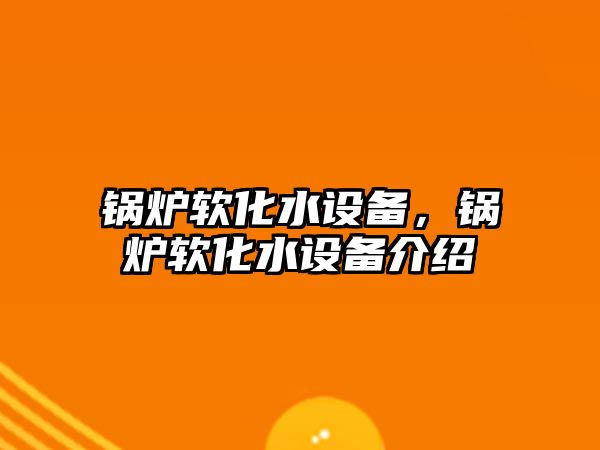 锅炉软化水设备，锅炉软化水设备介绍